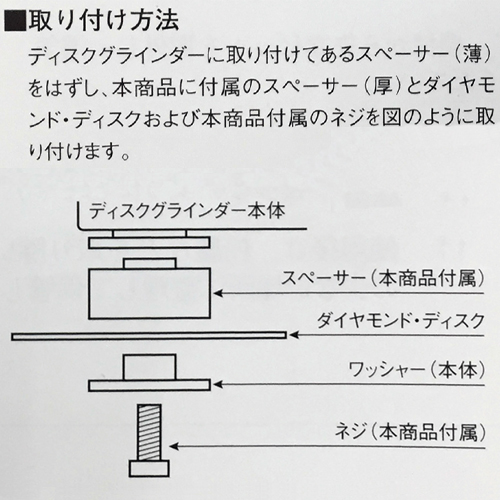 ■取り付け方法

ディスクグラインダーに取り付けてあるスペーサー（薄）をはずし、本商品に付属のスペーサー（厚）とダイヤモンド・ディスクおよび本商品付属のネジを図のように取り付けます。

ディスクグラインダー本体

スペーサー（本商品付属）

ダイヤモンド・ディスク

ワッシャー（本体）

ネジ（本商品付属）